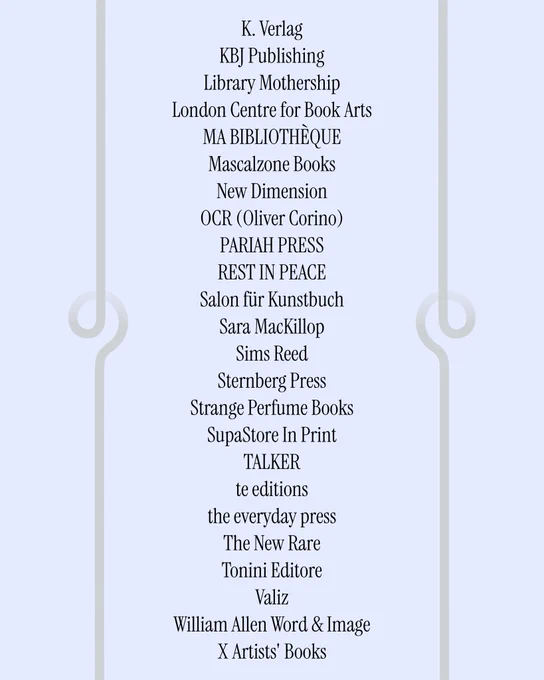 K. Verlag
KBJ Publishing
Library Mothership
London Centre for Book Arts
MA BIBLIOTHÈQUE
Mascalzone Books
New Dimension
OCR (Oliver Corino)
PARIAH PRESS
REST IN PEACE
Salon für Kunstbuch
Sara MacKillop
Sims Reed
Sternberg Press
Strange Perfume Books
SupaStore In Print
TALKER
te editions
the everyday press
The New Rare
Tonini Editore
Valiz
William Allen Word & Image
X Artists' Books